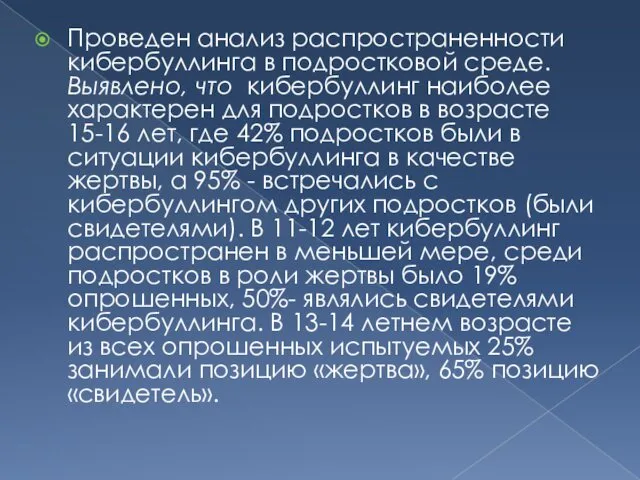 Проведен анализ распространенности кибербуллинга в подростковой среде. Выявлено, что кибербуллинг наиболее характерен для подростков в возрасте 15-16 лет, где 42% подростков были в ситуации кибербуллинга в качестве жертвы, а 95% - встречались с кибербуллингом других подростков (были свидетелями). В 11-12 лет кибербуллинг распространен в меньшей мере, среди подростков в роли жертвы было 19% опрошенных, 50%- являлись свидетелями кибербуллинга. В 13-14 летнем возрасте из всех опрошенных испытуемых 25% занимали позицию «жертва», 65% позицию «свидетель».